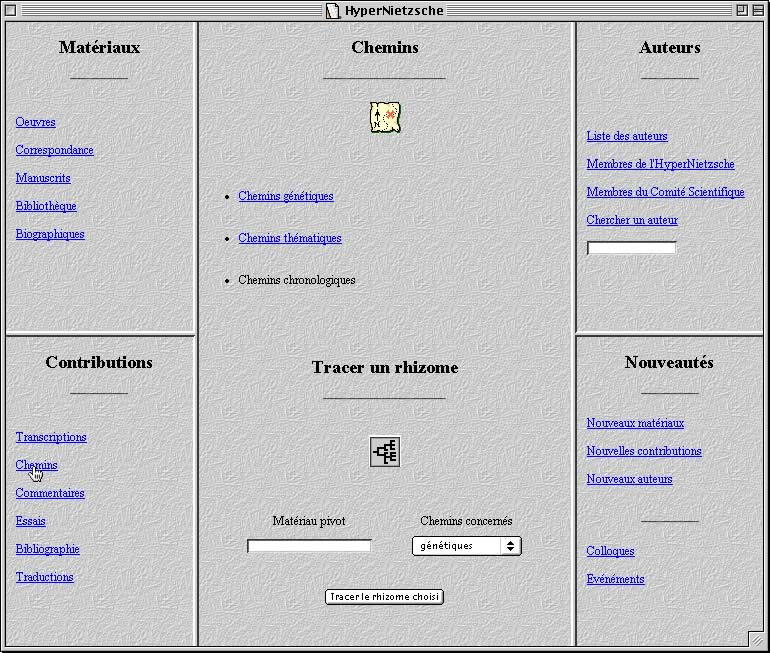 HyperNietzsche

Matériaux

Oeuvres

Correspondance

Manuscrits

Bibliothèque

Biographiques

Contributions

Transcriptions

Chemins

Commentaires

Essais

Bibliographie

Traductions

Chemins

- Chemins génétiques
- Chemins thématiques
- Chemins chronologiques

Tracer un rhizome

Matériau pivot

Chemins concernés

génétiques

Tracer le rhizome choisi

Auteurs

Liste des auteurs

Membres de l'HyperNietzsche

Membres du Comité Scientifique

Chercher un auteur

Nouveautés

Nouveaux matériaux

Nouvelles contributions

Nouveaux auteurs

Colloques

Evénements